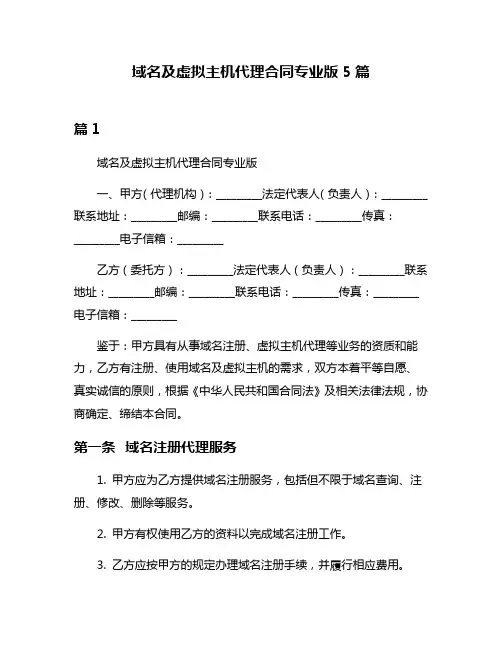 域名及虚拟主机代理合同专业版 5 篇

篇 1

域名及虚拟主机代理合同专业版

一、甲方（代理机构）：________法定代表人（负责人）：________联系地址：________邮编：________联系电话：________传真：________电子信箱：________

乙方（委托方）：________法定代表人（负责人）：________联系地址：________邮编：________联系电话：________传真：________电子信箱：________

鉴于：甲方具有从事域名注册、虚拟主机代理等业务的资质和能力，乙方有注册、使用域名及虚拟主机的需求，双方本着平等自愿、真实诚信的原则，根据《中华人民共和国合同法》及相关法律法规，协商确定、缔结本合同。

第一条 域名注册代理服务

1. 甲方应为乙方提供域名注册服务，包括但不限于域名查询、注册、修改、删除等服务。

2. 甲方有权使用乙方的资料以完成域名注册工作。

3. 乙方应按甲方的规定办理域名注册手续，并履行相应费用。